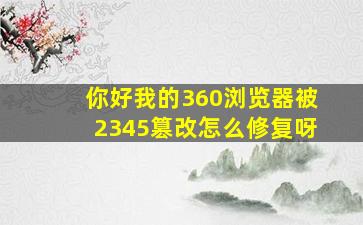 你好我的360浏览器被2345篡改怎么修复呀